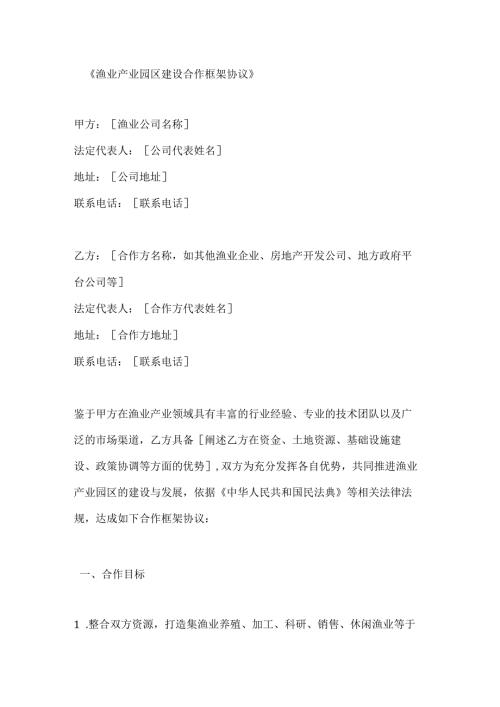 《渔业产业园区建设合作框架协议》

甲方：［渔业公司名称］

法定代表人：［公司代表姓名］

地址：［公司地址］

联系电话：［联系电话］

乙方：［合作方名称，如其他渔业企业、房地产开发公司、地方政府平台公司等］

法定代表人：［合作方代表姓名］

地址：［合作方地址］

联系电话：［联系电话］

鉴于甲方在渔业产业领域具有丰富的行业经验、专业的技术团队以及广泛的市场渠道，乙方具备［阐述乙方在资金、土地资源、基础设施建设、政策协调等方面的优势］，双方为充分发挥各自优势，共同推进渔业产业园区的建设与发展，依据《中华人民共和国民法典》等相关法律法规，达成如下合作框架协议：

一、合作目标

1 .整合双方资源，打造集渔业养殖、加工、科研、销售、休闲渔业等于